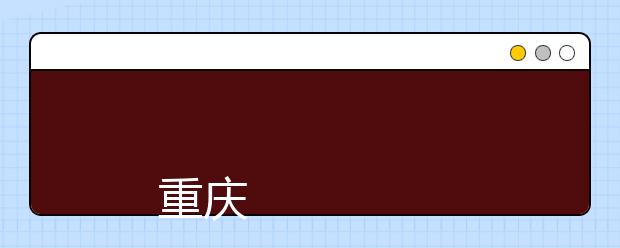 重庆